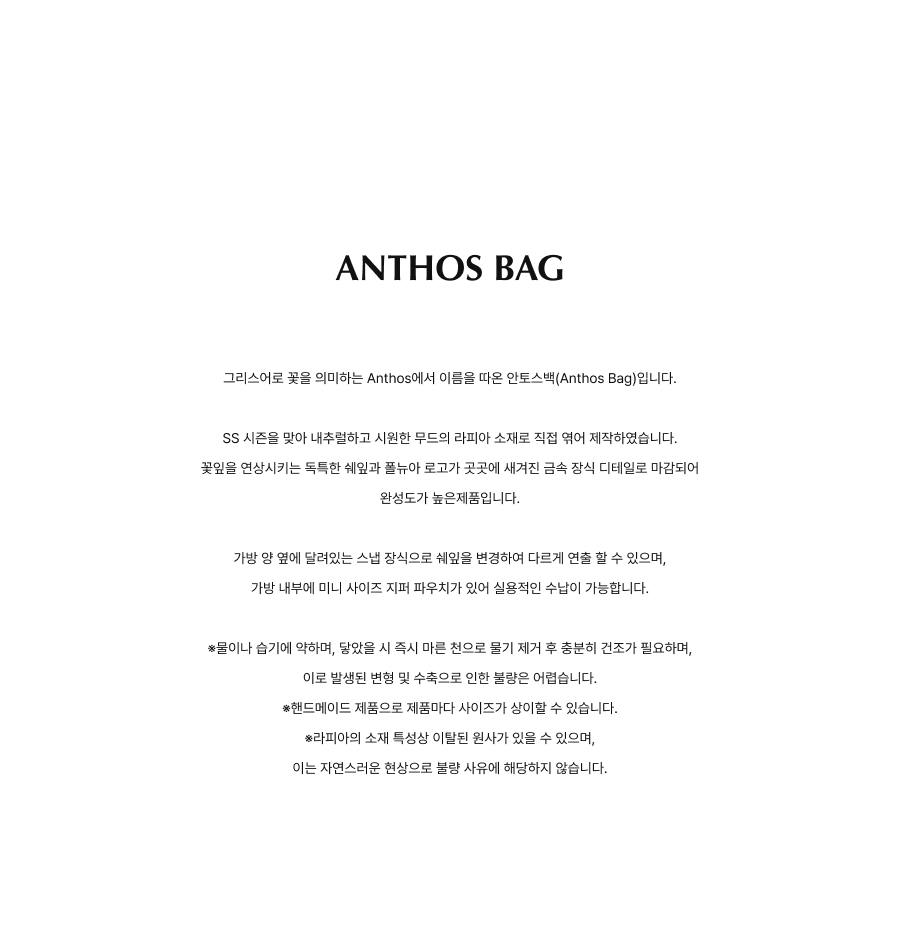 ANTHOS BAG

그리스어로 꽃을 의미하는 Anthos에서 이름을 따온 안토스백(Anthos Bag)입니다.

SS 시즌을 맞아 내추럴하고 시원한 무드의 라피아 소재로 직접 엮어 제작하였습니다.

꽃잎을 연상시키는 독특한 쉐잎과 폴뉴아 로고가 곳곳에 새겨진 금속 장식 디테일로 마감되어

완성도가 높은제품입니다.

가방 양 옆에 달려있는 스냅 장식으로 쉐잎을 변경하여 다르게 연출 할 수 있으며,

가방 내부에 미니 사이즈 지퍼 파우치가 있어 실용적인 수납이 가능합니다.

※물이나 습기에 약하며, 닿았을 시 즉시 마른 천으로 물기 제거 후 충분히 건조가 필요하며,

이로 발생된 변형 및 수축으로 인한 불량은 어렵습니다.

※핸드메이드 제품으로 제품마다 사이즈가 상이할 수 있습니다.

※라피아의 소재 특성상 이탈된 원사가 있을 수 있으며,

이는 자연스러운 현상으로 불량 사유에 해당하지 않습니다.